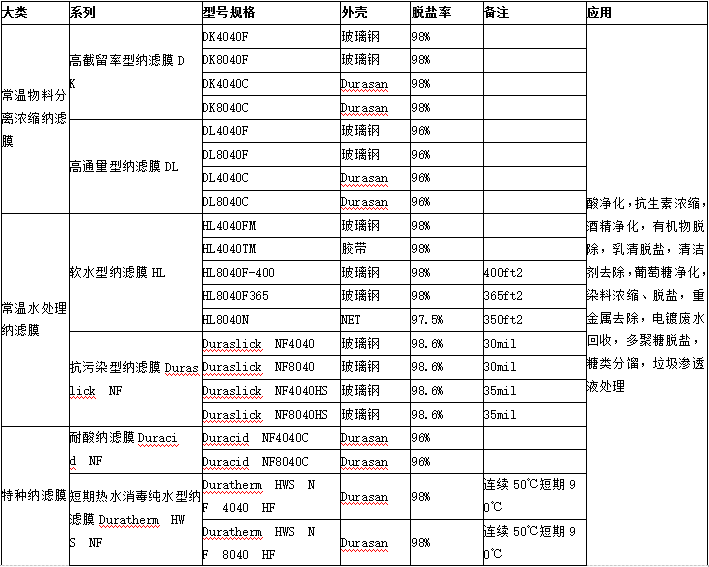 | 大类 | 系列 | 型号规格 | 外壳 | 脱盐率 | 备注 | 应用 |
|---|---|---|---|---|---|---|
| 常温物料分离浓缩纳滤膜 | 高截留率型纳滤膜 DK | DK4040F | 玻璃钢 | 98% | | 酸净化，抗生素浓缩，酒精净化，有机物脱除，乳清脱盐，清洁剂去除，葡萄糖净化，染料浓缩、脱盐，重金属去除，电镀废水回收，多聚糖脱盐，糖类分馏，垃圾渗透液处理 |
| | | DK8040F | 玻璃钢 | 98% | | |
| | | DK4040C | Durasan | 98% | | |
| | | DK8040C | Durasan | 98% | | |
| | 高通量型纳滤膜 DL | DL4040F | 玻璃钢 | 96% | | |
| | | DL8040F | 玻璃钢 | 96% | | |
| | | DL4040C | Durasan | 96% | | |
| | | DL8040C | Durasan | 96% | | |
| 常温水处理纳滤膜 | 软水型纳滤膜 HL | HL4040FM | 玻璃钢 | 98% | | |
| | | HL4040TM | 胶带 | 98% | | |
| | | HL8040F-400 | 玻璃钢 | 98% | 400ft2 | |
| | | HL8040F365 | 玻璃钢 | 98% | 365ft2 | |
| | | HL8040N | NET | 97.5% | 350ft2 | |
| | 抗污染型纳滤膜 Duraslick NF | Duraslick NF4040 | 玻璃钢 | 98.6% | 30mil | |
| | | Duraslick NF8040 | 玻璃钢 | 98.6% | 30mil | |
| | | Duraslick NF4040HS | 玻璃钢 | 98.6% | 35mil | |
| | | Duraslick NF8040HS | 玻璃钢 | 98.6% | 35mil | |
| 特种纳滤膜 | 耐酸纳滤膜 Duracid NF | Duracid NF4040C | Durasan | 96% | | |
| | | Duracid NF8040C | Durasan | 96% | | |
| | 短期热水消毒纯水型纳滤膜 Duratherm HWS NF | Duratherm HWS NF 4040 HF | Durasan | 98% | 连续 50℃短期 90℃ | |
| | | Duratherm HWS NF 8040 HF | Durasan | 98% | 连续 50℃短期 90℃ | |